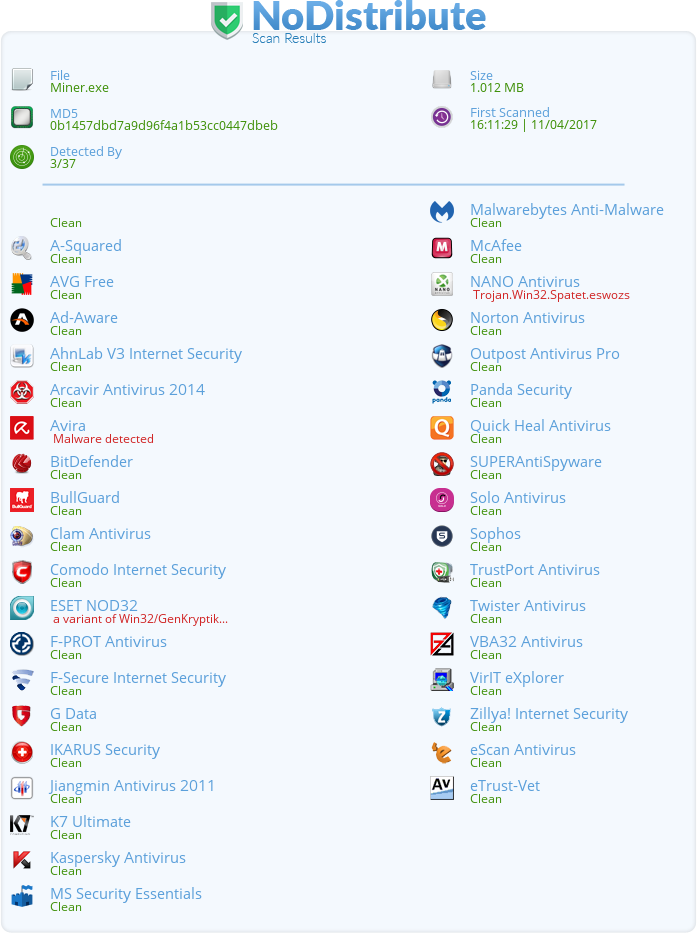 NoDistribute
Scan Results

File
Miner.exe

MD5
0b1457dbd7a9d96f4a1b53cc0447dbeb

Detected By
3/37

Size
1.012 MB

First Scanned
16:11:29 | 11/04/2017

Clean

A-Squared
Clean

AVG Free
Clean

Ad-Aware
Clean

AhnLab V3 Internet Security
Clean

Arcavir Antivirus 2014
Clean

Avira
Malware detected

BitDefender
Clean

BullGuard
Clean

Clam Antivirus
Clean

Comodo Internet Security
Clean

ESET NOD32
a variant of Win32/GenKryptik...

F-PROT Antivirus
Clean

F-Secure Internet Security
Clean

G Data
Clean

IKARUS Security
Clean

Jiangmin Antivirus 2011
Clean

K7 Ultimate
Clean

Kaspersky Antivirus
Clean

MS Security Essentials
Clean

Malwarebytes Anti-Malware
Clean

McAfee
Clean

NANO Antivirus
Trojan.Win32.Spatet.eswozs

Norton Antivirus
Clean

Outpost Antivirus Pro
Clean

Panda Security
Clean

Quick Heal Antivirus
Clean

SUPERAntiSpyware
Clean

Solo Antivirus
Clean

Sophos
Clean

TrustPort Antivirus
Clean

Twister Antivirus
Clean

VBA32 Antivirus
Clean

VirIT eXplorer
Clean

Zillya! Internet Security
Clean

eScan Antivirus
Clean

eTrust-Vet
Clean